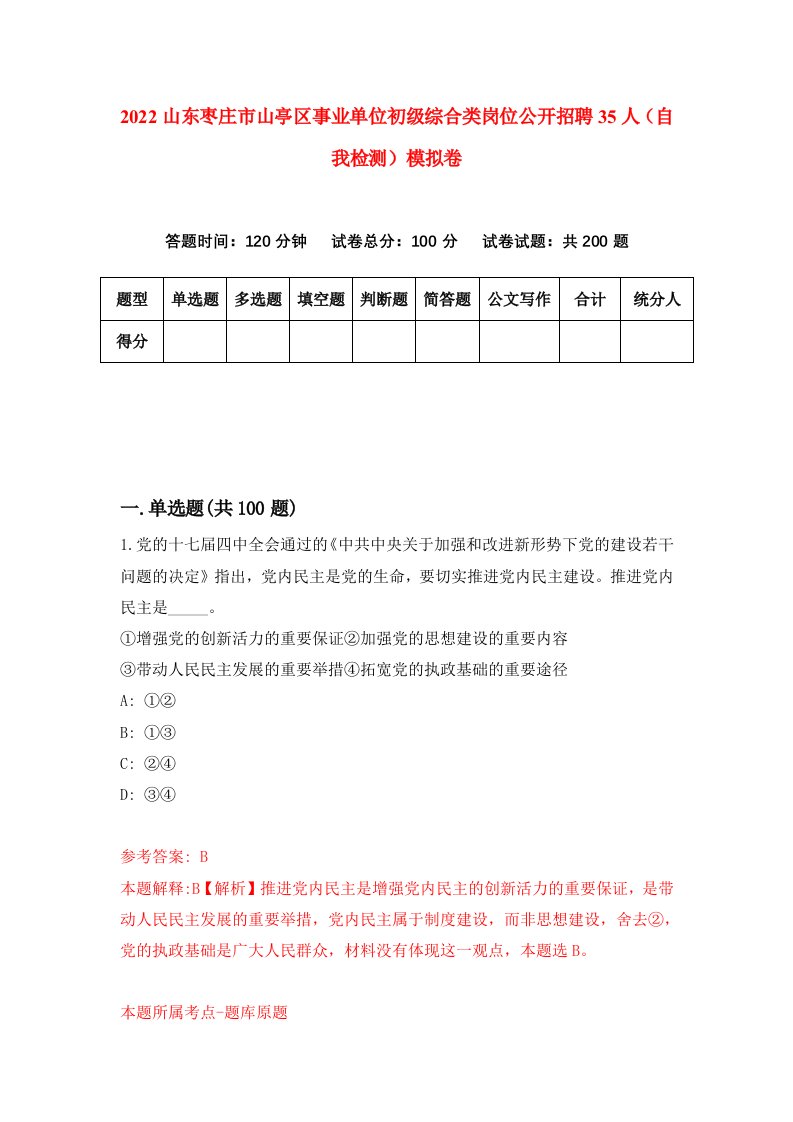 2022 山东枣庄市山亭区事业单位初级综合类岗位公开招聘 35 人（自我检测）模拟卷

答题时间：120 分钟　　试卷总分：100 分　　试卷试题：共 200 题

| 题型 | 单选题 | 多选题 | 填空题 | 判断题 | 简答题 | 公文写作 | 合计 | 统分人 |
|---|---|---|---|---|---|---|---|---|
| 得分 | | | | | | | | |

一.单选题(共 100 题)

1.党的十七届四中全会通过的《中共中央关于加强和改进新形势下党的建设若干问题的决定》指出，党内民主是党的生命，要切实推进党内民主建设。推进党内民主是_____。
①增强党的创新活力的重要保证②加强党的思想建设的重要内容
③带动人民民主发展的重要举措④拓宽党的执政基础的重要途径
A: ①②
B: ①③
C: ②④
D: ③④

参考答案: B
本题解释:B【解析】推进党内民主是增强党内民主的创新活力的重要保证，是带动人民民主发展的重要举措，党内民主属于制度建设，而非思想建设，舍去②，党的执政基础是广大人民群众，材料没有体现这一观点，本题选 B。

本题所属考点-题库原题